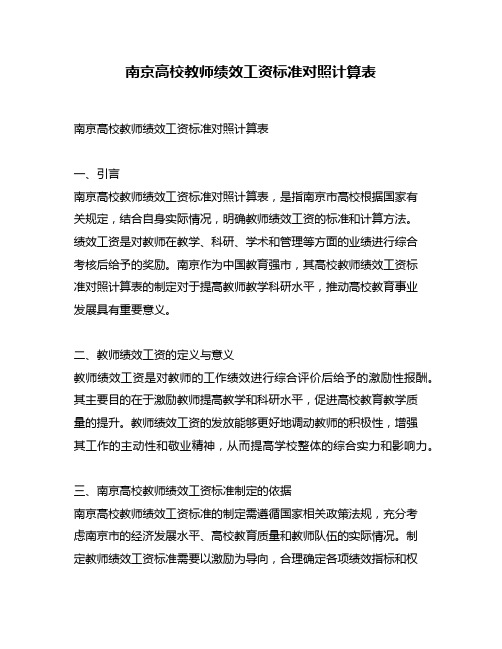 南京高校教师绩效工资标准对照计算表

南京高校教师绩效工资标准对照计算表

一、引言
南京高校教师绩效工资标准对照计算表，是指南京市高校根据国家有关规定，结合自身实际情况，明确教师绩效工资的标准和计算方法。绩效工资是对教师在教学、科研、学术和管理等方面的业绩进行综合考核后给予的奖励。南京作为中国教育强市，其高校教师绩效工资标准对照计算表的制定对于提高教师教学科研水平，推动高校教育事业发展具有重要意义。

二、教师绩效工资的定义与意义
教师绩效工资是对教师的工作绩效进行综合评价后给予的激励性报酬。其主要目的在于激励教师提高教学和科研水平，促进高校教育教学质量的提升。教师绩效工资的发放能够更好地调动教师的积极性，增强其工作的主动性和敬业精神，从而提高学校整体的综合实力和影响力。

三、南京高校教师绩效工资标准制定的依据
南京高校教师绩效工资标准的制定需遵循国家相关政策法规，充分考虑南京市的经济发展水平、高校教育质量和教师队伍的实际情况。制定教师绩效工资标准需要以激励为导向，合理确定各项绩效指标和权